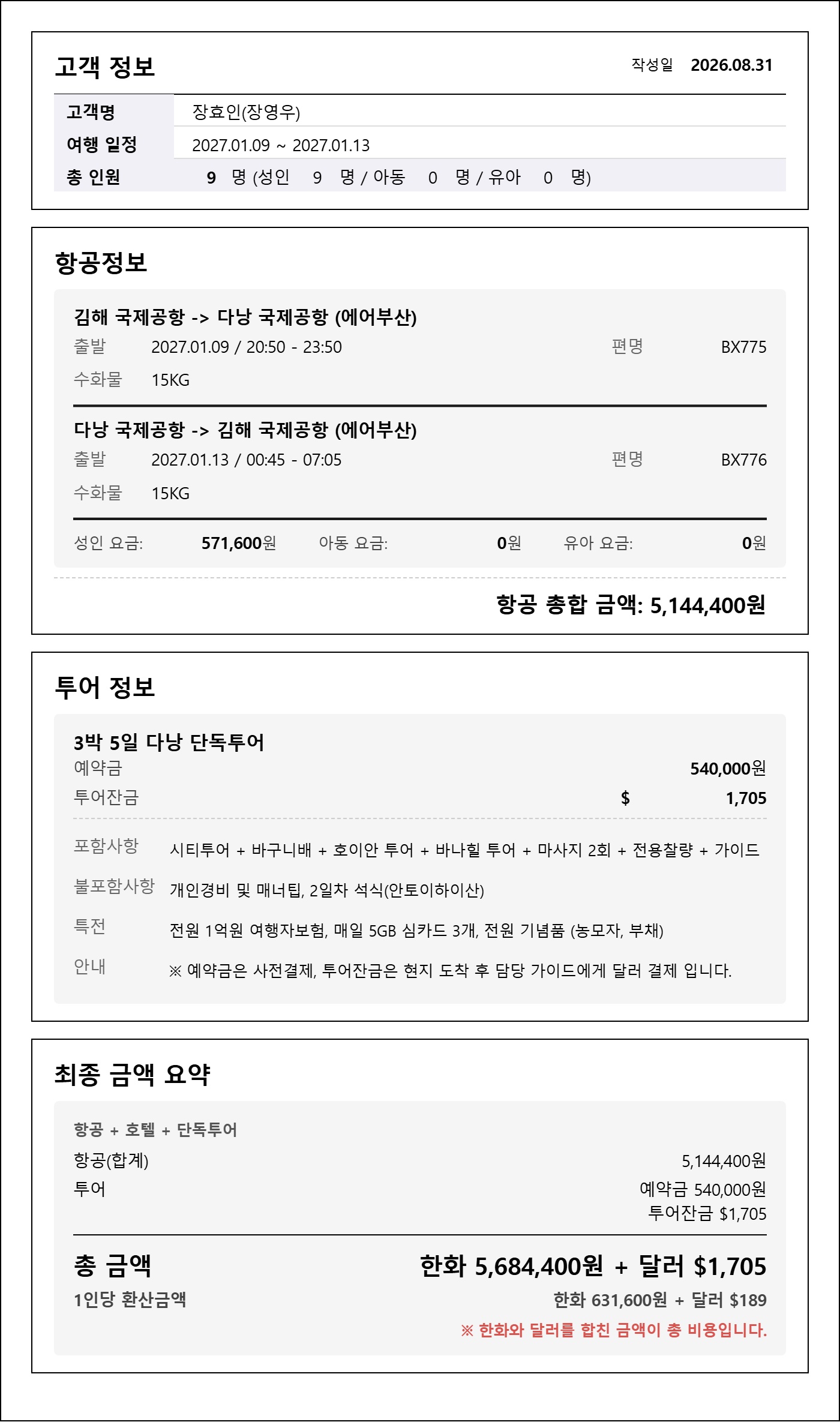 고객 정보

작성일 2026.08.31

고객명 장효인(장영우)
여행 일정 2027.01.09 ~ 2027.01.13
총 인원 9 명 (성인 9 명 / 아동 0 명 / 유아 0 명)

항공정보

김해 국제공항 -> 다낭 국제공항 (에어부산)
출발 2027.01.09 / 20:50 - 23:50 편명 BX775
수화물 15KG

다낭 국제공항 -> 김해 국제공항 (에어부산)
출발 2027.01.13 / 00:45 - 07:05 편명 BX776
수화물 15KG

성인 요금: 571,600원 아동 요금: 0원 유아 요금: 0원

항공 총합 금액: 5,144,400원

투어 정보

3박 5일 다낭 단독투어
예약금 540,000원
투어잔금 $ 1,705

포함사항 시티투어 + 바구니배 + 호이안 투어 + 바나힐 투어 + 마사지 2회 + 전용찰량 + 가이드
불포함사항 개인경비 및 매너팁, 2일차 석식(안토이하이산)
특전 전원 1억원 여행자보험, 매일 5GB 심카드 3개, 전원 기념품 (농모자, 부채)
안내 ※ 예약금은 사전결제, 투어잔금은 현지 도착 후 담당 가이드에게 달러 결제 입니다.

최종 금액 요약

항공 + 호텔 + 단독투어
항공(합계) 5,144,400원
투어 예약금 540,000원
투어잔금 $1,705

총 금액 한화 5,684,400원 + 달러 $1,705
1인당 환산금액 한화 631,600원 + 달러 $189
※ 한화와 달러를 합친 금액이 총 비용입니다.